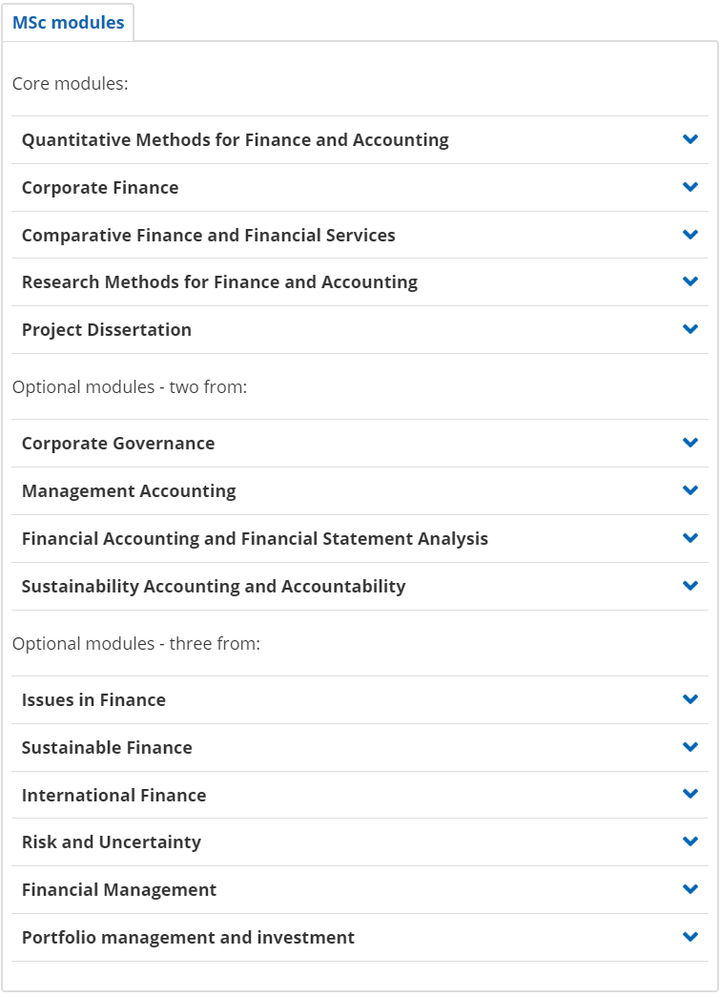 MSc modules

Core modules:

Quantitative Methods for Finance and Accounting

Corporate Finance

Comparative Finance and Financial Services

Research Methods for Finance and Accounting

Project Dissertation

Optional modules - two from:

Corporate Governance

Management Accounting

Financial Accounting and Financial Statement Analysis

Sustainability Accounting and Accountability

Optional modules - three from:

Issues in Finance

Sustainable Finance

International Finance

Risk and Uncertainty

Financial Management

Portfolio management and investment